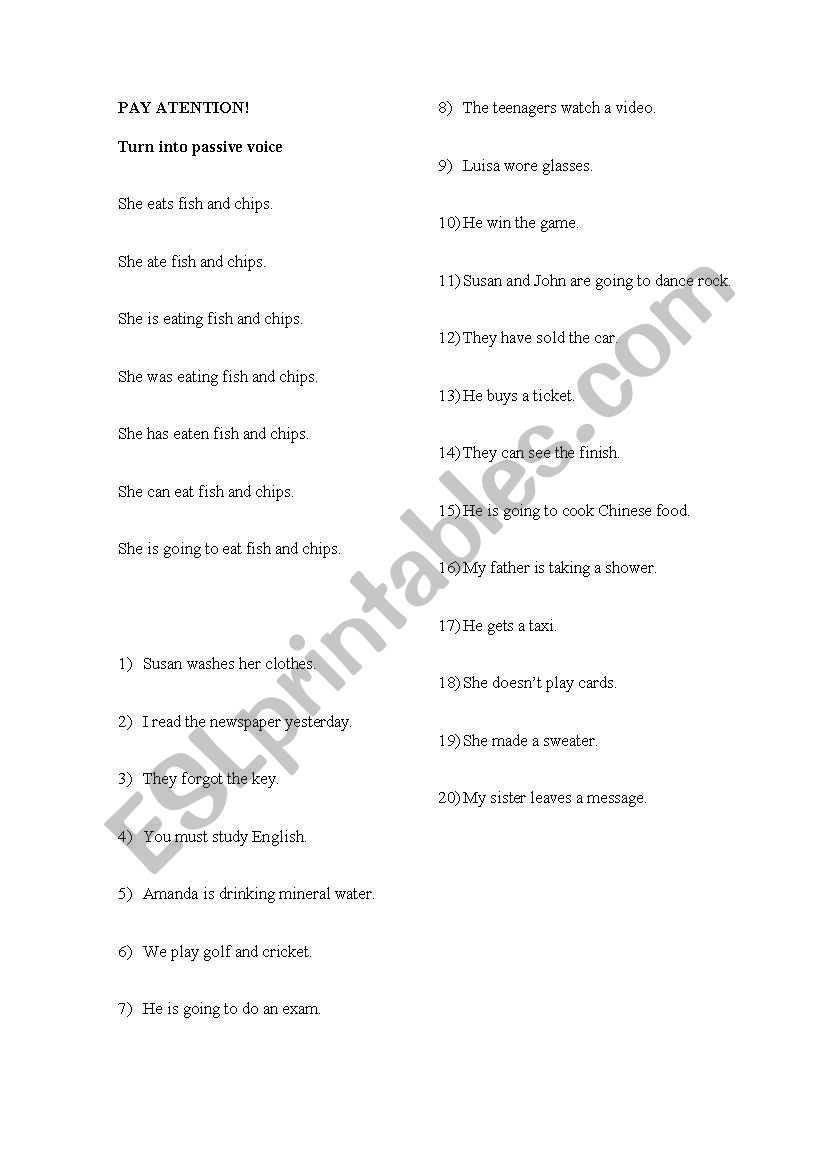 PAY ATENTION!

Turn into passive voice

She eats fish and chips.

She ate fish and chips.

She is eating fish and chips.

She was eating fish and chips.

She has eaten fish and chips.

She can eat fish and chips.

She is going to eat fish and chips.

1) Susan washes her clothes.

2) I read the newspaper yesterday.

3) They forgot the key.

4) You must study English.

5) Amanda is drinking mineral water.

6) We play golf and cricket.

7) He is going to do an exam.

8) The teenagers watch a video.

9) Luisa wore glasses.

10) He win the game.

11) Susan and John are going to dance rock.

12) They have sold the car.

13) He buys a ticket.

14) They can see the finish.

15) He is going to cook Chinese food.

16) My father is taking a shower.

17) He gets a taxi.

18) She doesn't play cards.

19) She made a sweater.

20) My sister leaves a message.

ESLprintables.com